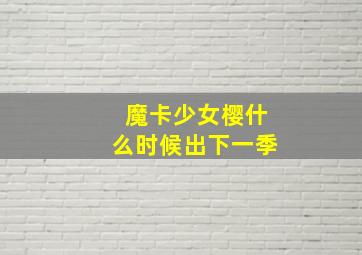 魔卡少女樱什么时候出下一季